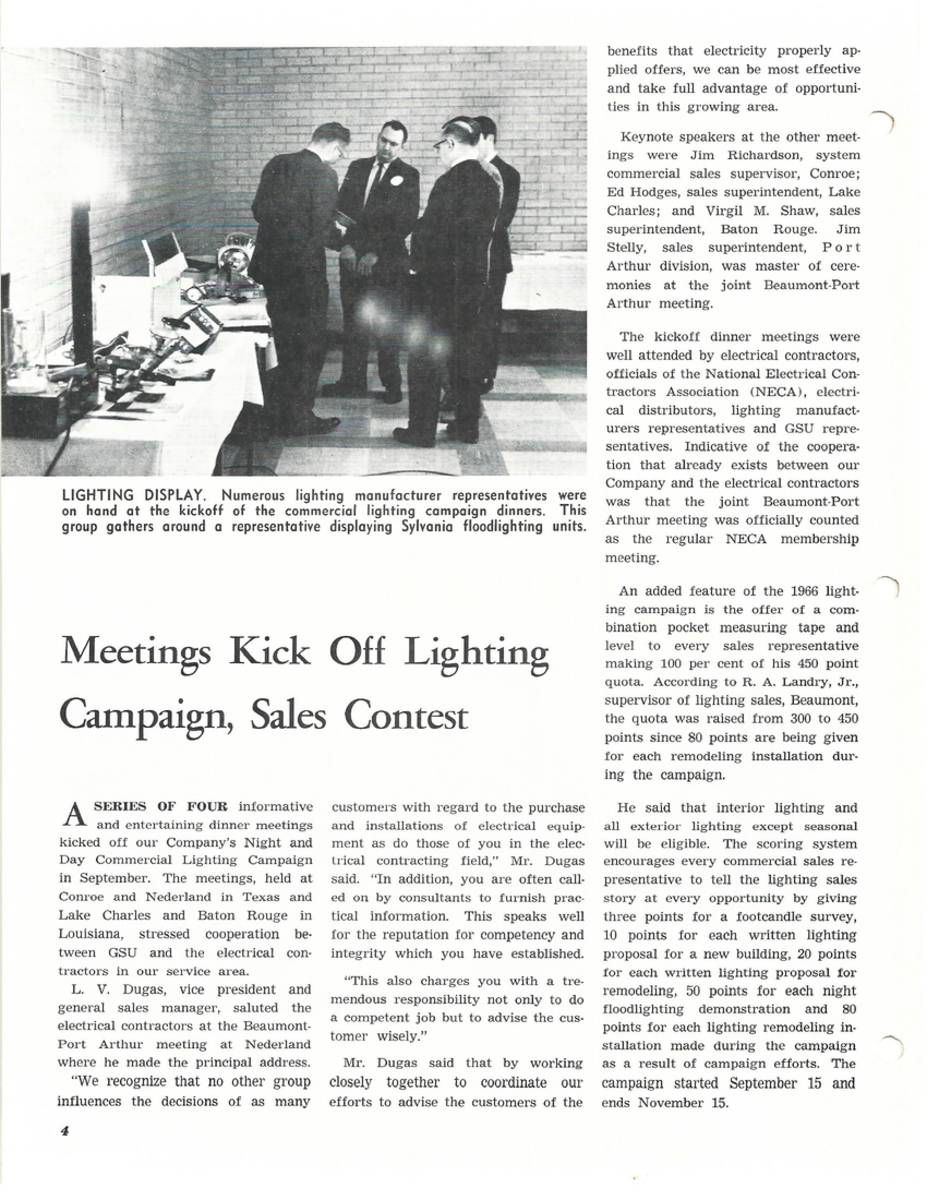 LIGHTING DISPLAY. Numerous lighting manufacturer representatives were on hand at the kickoff of the commercial lighting campaign dinners. This group gathers around a representative displaying Sylvania floodlighting units.

Meetings Kick Off Lighting Campaign, Sales Contest

A SERIES OF FOUR informative and entertaining dinner meetings kicked off our Company's Night and Day Commercial Lighting Campaign in September. The meetings, held at Conroe and Nederland in Texas and Lake Charles and Baton Rouge in Louisiana, stressed cooperation between GSU and the electrical contractors in our service area.

L. V. Dugas, vice president and general sales manager, saluted the electrical contractors at the Beaumont-Port Arthur meeting at Nederland where he made the principal address.

"We recognize that no other group influences the decisions of as many customers with regard to the purchase and installations of electrical equipment as do those of you in the electrical contracting field," Mr. Dugas said. "In addition, you are often called on by consultants to furnish practical information. This speaks well for the reputation for competency and integrity which you have established.

"This also charges you with a tremendous responsibility not only to do a competent job but to advise the customer wisely."

Mr. Dugas said that by working closely together to coordinate our efforts to advise the customers of the benefits that electricity properly applied offers, we can be most effective and take full advantage of opportunities in this growing area.

Keynote speakers at the other meetings were Jim Richardson, system commercial sales supervisor, Conroe; Ed Hodges, sales superintendent, Lake Charles; and Virgil M. Shaw, sales superintendent, Baton Rouge. Jim Stelly, sales superintendent, Port Arthur division, was master of ceremonies at the joint Beaumont-Port Arthur meeting.

The kickoff dinner meetings were well attended by electrical contractors, officials of the National Electrical Contractors Association (NECA), electrical distributors, lighting manufacturers representatives and GSU representatives. Indicative of the cooperation that already exists between our Company and the electrical contractors was that the joint Beaumont-Port Arthur meeting was officially counted as the regular NECA membership meeting.

An added feature of the 1966 lighting campaign is the offer of a combination pocket measuring tape and level to every sales representative making 100 per cent of his 450 point quota. According to R. A. Landry, Jr., supervisor of lighting sales, Beaumont, the quota was raised from 300 to 450 points since 80 points are being given for each remodeling installation during the campaign.

He said that interior lighting and all exterior lighting except seasonal will be eligible. The scoring system encourages every commercial sales representative to tell the lighting sales story at every opportunity by giving three points for a footcandle survey, 10 points for each written lighting proposal for a new building, 20 points for each written lighting proposal for remodeling, 50 points for each night floodlighting demonstration and 80 points for each lighting remodeling installation made during the campaign as a result of campaign efforts. The campaign started September 15 and ends November 15.

4